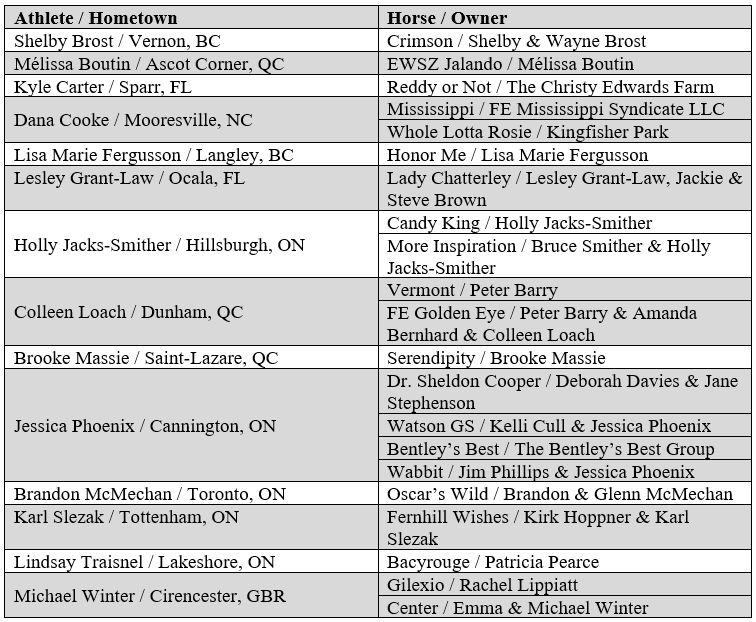 | Athlete / Hometown | Horse / Owner |
|---|---|
| Shelby Brost / Vernon, BC | Crimson / Shelby & Wayne Brost |
| Mélissa Boutin / Ascot Corner, QC | EWSZ Jalando / Mélissa Boutin |
| Kyle Carter / Sparr, FL | Reddy or Not / The Christy Edwards Farm |
| Dana Cooke / Mooresville, NC | Mississippi / FE Mississippi Syndicate LLC |
| | Whole Lotta Rosie / Kingfisher Park |
| Lisa Marie Fergusson / Langley, BC | Honor Me / Lisa Marie Fergusson |
| Lesley Grant-Law / Ocala, FL | Lady Chatterley / Lesley Grant-Law, Jackie & Steve Brown |
| Holly Jacks-Smither / Hillsburgh, ON | Candy King / Holly Jacks-Smither |
| | More Inspiration / Bruce Smither & Holly Jacks-Smither |
| Colleen Loach / Dunham, QC | Vermont / Peter Barry |
| | FE Golden Eye / Peter Barry & Amanda Bernhard & Colleen Loach |
| Brooke Massie / Saint-Lazare, QC | Serendipity / Brooke Massie |
| Jessica Phoenix / Cannington, ON | Dr. Sheldon Cooper / Deborah Davies & Jane Stephenson |
| | Watson GS / Kelli Cull & Jessica Phoenix |
| | Bentley's Best / The Bentley's Best Group |
| | Wabbit / Jim Phillips & Jessica Phoenix |
| Brandon McMechan / Toronto, ON | Oscar's Wild / Brandon & Glenn McMechan |
| Karl Slezak / Tottenham, ON | Fernhill Wishes / Kirk Hoppner & Karl Slezak |
| Lindsay Traisnel / Lakeshore, ON | Bacyrouge / Patricia Pearce |
| Michael Winter / Cirencester, GBR | Gilexio / Rachel Lippiatt |
| | Center / Emma & Michael Winter |